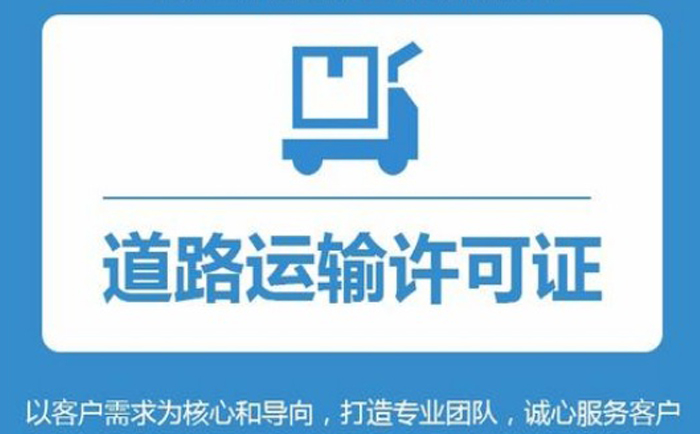 道路运输许可证

以客户需求为核心和导向，打造专业团队，诚心服务客户